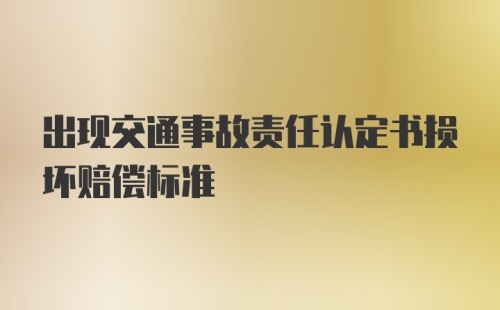 出现交通事故责任认定书损坏赔偿标准